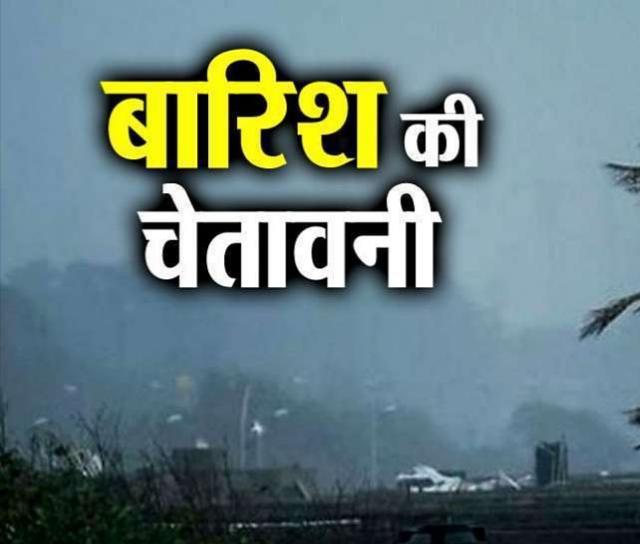 बारिश की चेतावनी